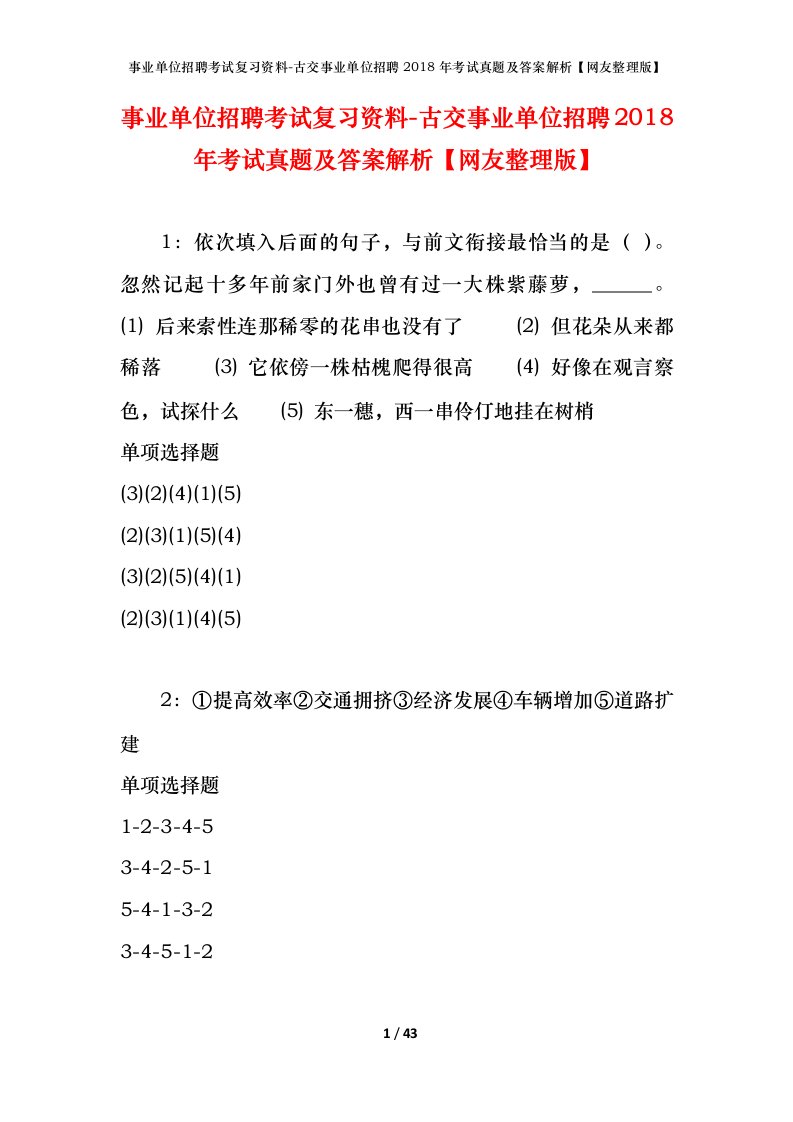 事业单位招聘考试复习资料-古交事业单位招聘 2018 年考试真题及答案解析【网友整理版】

事业单位招聘考试复习资料-古交事业单位招聘2018年考试真题及答案解析【网友整理版】

1：依次填入后面的句子，与前文衔接最恰当的是（ ）。忽然记起十多年前家门外也曾有过一大株紫藤萝，______。⑴ 后来索性连那稀零的花串也没有了 ⑵ 但花朵从来都稀落 ⑶ 它依傍一株枯槐爬得很高 ⑷ 好像在观言察色，试探什么 ⑸ 东一穗，西一串伶仃地挂在树梢

单项选择题

(3)(2)(4)(1)(5)

(2)(3)(1)(5)(4)

(3)(2)(5)(4)(1)

(2)(3)(1)(4)(5)

2：①提高效率②交通拥挤③经济发展④车辆增加⑤道路扩建

单项选择题

1-2-3-4-5

3-4-2-5-1

5-4-1-3-2

3-4-5-1-2

1 / 43